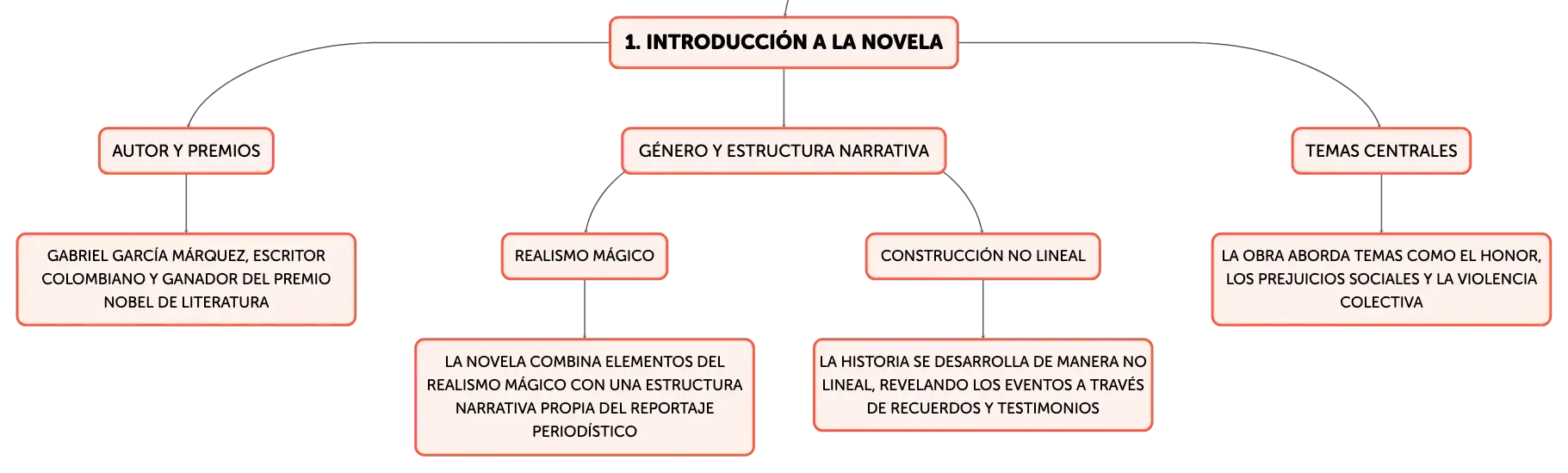 1. INTRODUCCIÓN A LA NOVELA

AUTOR Y PREMIOS

GABRIEL GARCÍA MÁRQUEZ, ESCRITOR COLOMBIANO Y GANADOR DEL PREMIO NOBEL DE LITERATURA

GÉNERO Y ESTRUCTURA NARRATIVA

REALISMO MÁGICO

LA NOVELA COMBINA ELEMENTOS DEL REALISMO MÁGICO CON UNA ESTRUCTURA NARRATIVA PROPIA DEL REPORTAJE PERIODÍSTICO

CONSTRUCCIÓN NO LINEAL

LA HISTORIA SE DESARROLLA DE MANERA NO LINEAL, REVELANDO LOS EVENTOS A TRAVÉS DE RECUERDOS Y TESTIMONIOS

TEMAS CENTRALES

LA OBRA ABORDA TEMAS COMO EL HONOR, LOS PREJUICIOS SOCIALES Y LA VIOLENCIA COLECTIVA